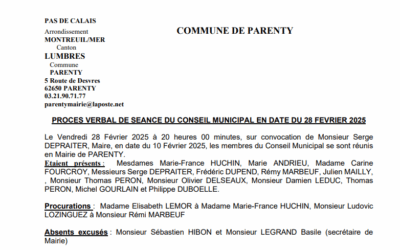 PAS DE CALAIS
Arrondissement
MONTREUIL/MER
Canton
LUMBRES
Commune
PARENTY
5 Route de Desvres
62650 PARENTY
03.21.90.71.77
parentymairie@laposte.net

COMMUNE DE PARENTY

PROCES VERBAL DE SEANCE DU CONSEIL MUNICIPAL EN DATE DU 28 FEVRIER 2025

Le Vendredi 28 Février 2025 à 20 heures 00 minutes, sur convocation de Monsieur Serge DEPRAITER, Maire, en date du 10 Février 2025, les membres du Conseil Municipal se sont réunis en Mairie de PARENTY.
Etaient présents : Mesdames Marie-France HUCHIN, Marie ANDRIEU, Madame Carine FOURCROY, Messieurs Serge DEPRAITER, Frédéric DUPEND, Rémy MARBEUF, Julien MAILLY, , Monsieur Thomas PERON, Monsieur Olivier DELSEAUX, Monsieur Damien LEDUC, Thomas PERON, Michel GOURLAIN et Philippe DUBOELLE.

Procurations : Madame Elisabeth LEMOR à Madame Marie-France HUCHIN, Monsieur Ludovic LOZINGUEZ à Monsieur Rémi MARBEUF

Absents excusés : Monsieur Sébastien HIBON et Monsieur LEGRAND Basile (secrétaire de Mairie)